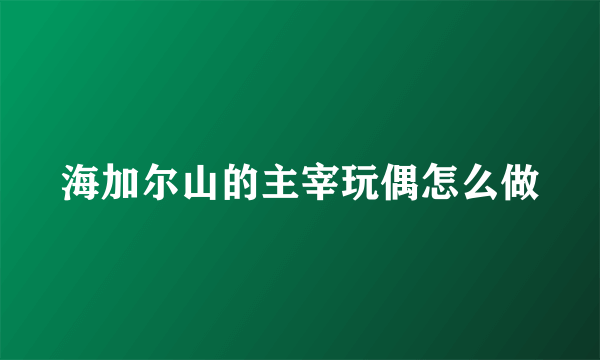 海加尔山的主宰玩偶怎么做